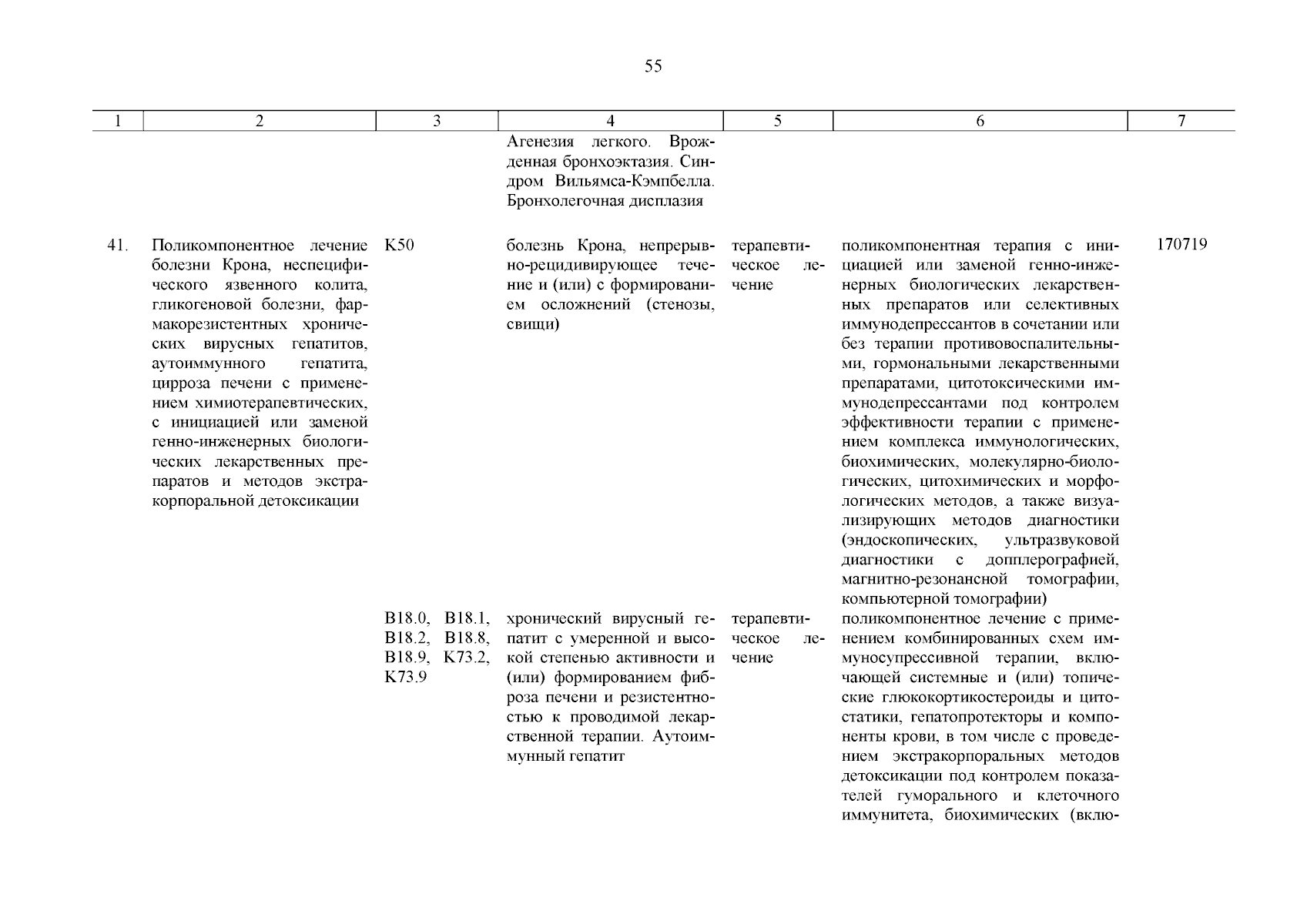 55

| 1 | 2 | 3 | 4 | 5 | 6 | 7 |
|---|---|---|---|---|---|---|
| | | | Агенезия легкого. Врожденная бронхоэктазия. Синдром Вильямса-Кэмпбелла. Бронхолегочная дисплазия | | | |
| 41. | Поликомпонентное лечение болезни Крона, неспецифического язвенного колита, гликогеновой болезни, фармакорезистентных хронических вирусных гепатитов, аутоиммунного гепатита, цирроза печени с применением химиотерапевтических, с инициацией или заменой генно-инженерных биологических лекарственных препаратов и методов экстракорпоральной детоксикации | K50 | болезнь Крона, непрерывно-рецидивирующее течение и (или) с формированием осложнений (стенозы, свищи) | терапевтическое лечение | поликомпонентная терапия с инициацией или заменой генно-инженерных биологических лекарственных препаратов или селективных иммунодепрессантов в сочетании или без терапии противовоспалительными, гормональными лекарственными препаратами, цитотоксическими иммунодепрессантами под контролем эффективности терапии с применением комплекса иммунологических, биохимических, молекулярно-биологических, цитохимических и морфологических методов, а также визуализирующих методов диагностики (эндоскопических, ультразвуковой диагностики с допплерографией, магнитно-резонансной томографии, компьютерной томографии) | 170719 |
| | | B18.0, B18.1, B18.2, B18.8, B18.9, K73.2, K73.9 | хронический вирусный гепатит с умеренной и высокой степенью активности и (или) формированием фиброза печени и резистентностью к проводимой лекарственной терапии. Аутоиммунный гепатит | терапевтическое лечение | поликомпонентное лечение с применением комбинированных схем иммуносупрессивной терапии, включающей системные и (или) топические глюкокортикостероиды и цитостатики, гепатопротекторы и компоненты крови, в том числе с проведением экстракорпоральных методов детоксикации под контролем показателей гуморального и клеточного иммунитета, биохимических (вклю- | |